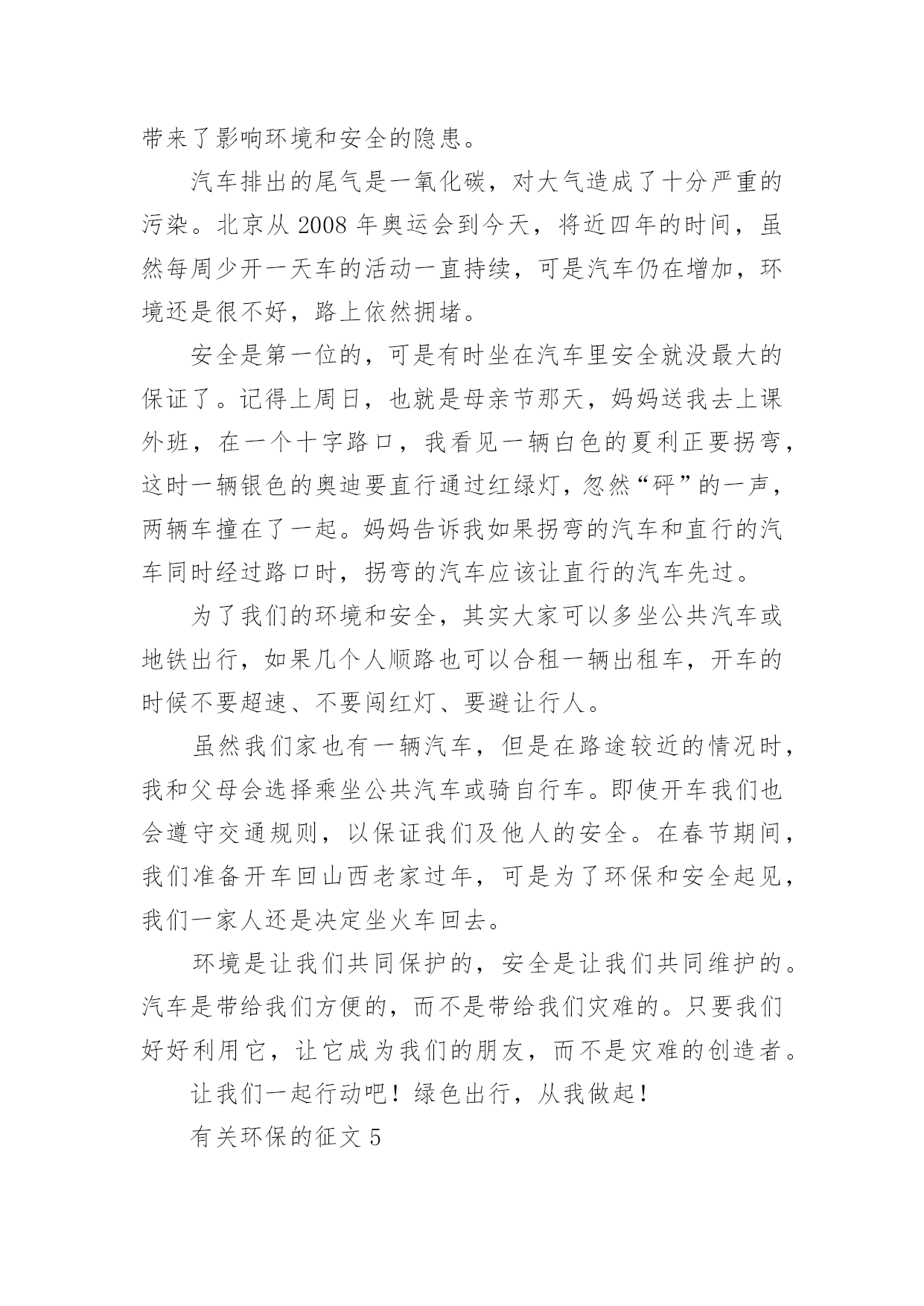 带来了影响环境和安全的隐患。

汽车排出的尾气是一氧化碳，对大气造成了十分严重的污染。北京从 2008 年奥运会到今天，将近四年的时间，虽然每周少开一天车的活动一直持续，可是汽车仍在增加，环境还是很不好，路上依然拥堵。

安全是第一位的，可是有时坐在汽车里安全就没最大的保证了。记得上周日，也就是母亲节那天，妈妈送我去上课外班，在一个十字路口，我看见一辆白色的夏利正要拐弯，这时一辆银色的奥迪要直行通过红绿灯，忽然“砰”的一声，两辆车撞在了一起。妈妈告诉我如果拐弯的汽车和直行的汽车同时经过路口时，拐弯的汽车应该让直行的汽车先过。

为了我们的环境和安全，其实大家可以多坐公共汽车或地铁出行，如果几个人顺路也可以合租一辆出租车，开车的时候不要超速、不要闯红灯、要避让行人。

虽然我们家也有一辆汽车，但是在路途较近的情况时，我和父母会选择乘坐公共汽车或骑自行车。即使开车我们也会遵守交通规则，以保证我们及他人的安全。在春节期间，我们准备开车回山西老家过年，可是为了环保和安全起见，我们一家人还是决定坐火车回去。

环境是让我们共同保护的，安全是让我们共同维护的。汽车是带给我们方便的，而不是带给我们灾难的。只要我们好好利用它，让它成为我们的朋友，而不是灾难的创造者。

让我们一起行动吧！绿色出行，从我做起！

有关环保的征文 5